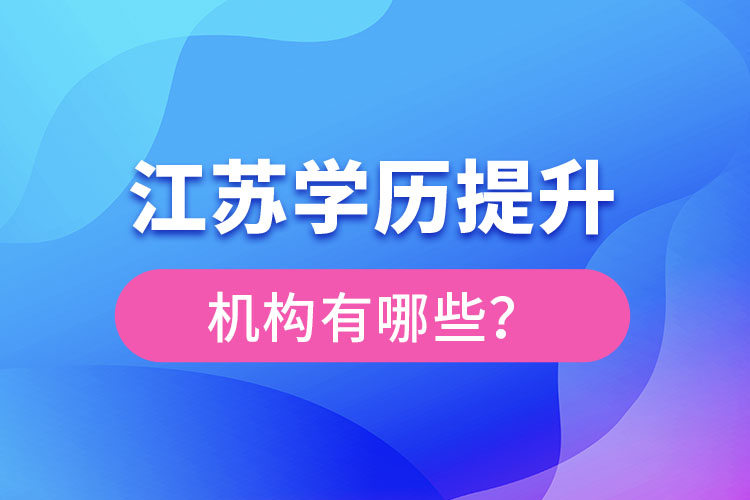 江苏学历提升

机构有哪些？